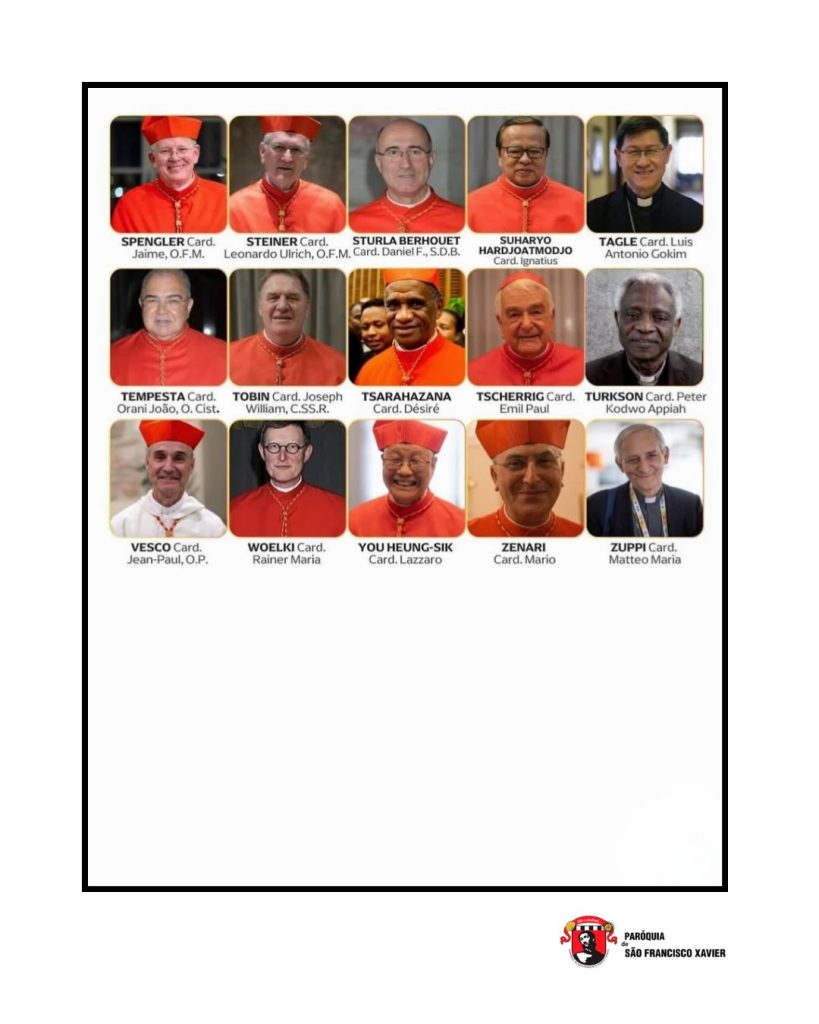 SPENGLER Card.
Jaime, O.F.M.

STEINER Card.
Leonardo Ulrich, O.F.M.

STURLA BERHOUET
Card. Daniel F., S.D.B.

SUHARYO
HARDJOATMODJO
Card. Ignatius

TAGLE Card. Luis
Antonio Gokim

TEMPESTA Card.
Orani João, O. Cist.

TOBIN Card. Joseph
William, C.SS.R.

TSARAHAZANA
Card. Désiré

TSCHERRIG Card.
Emil Paul

TURKSON Card. Peter
Kodwo Appiah

VESCO Card.
Jean-Paul, O.P.

WOELKI Card.
Rainer Maria

YOU HEUNG-SIK
Card. Lazzaro

ZENARI
Card. Mario

ZUPPI Card.
Matteo Maria

PARÓQUIA
de
SÃO FRANCISCO XAVIER